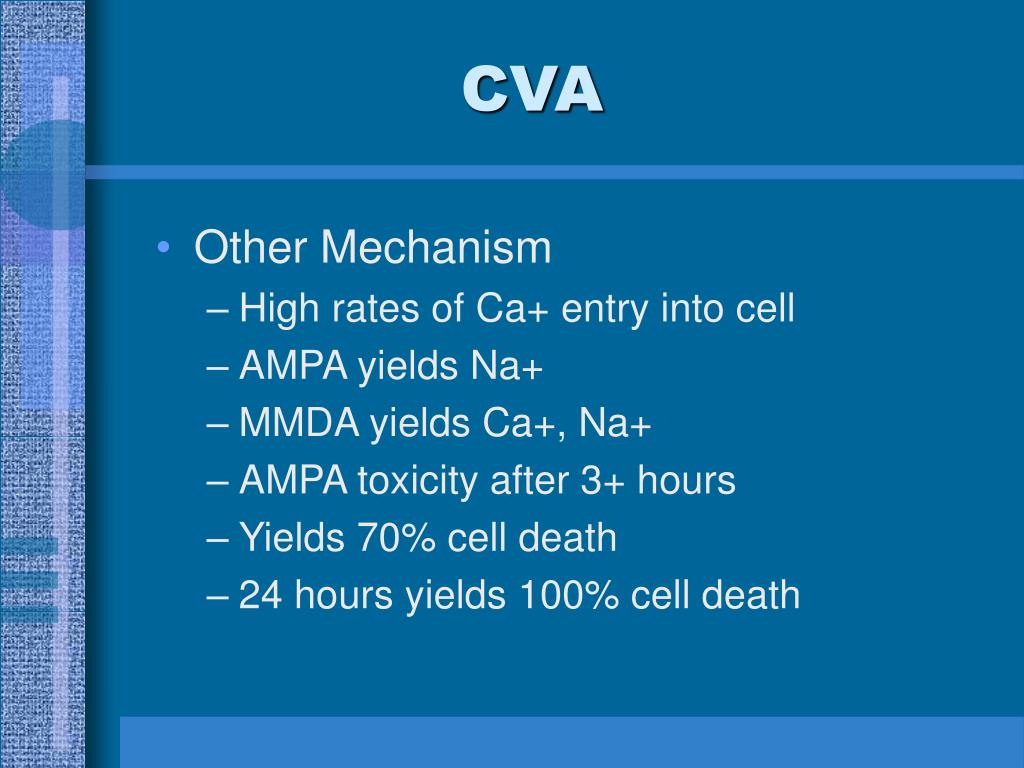 CVA

• Other Mechanism
– High rates of Ca+ entry into cell
– AMPA yields Na+
– MMDA yields Ca+, Na+
– AMPA toxicity after 3+ hours
– Yields 70% cell death
– 24 hours yields 100% cell death